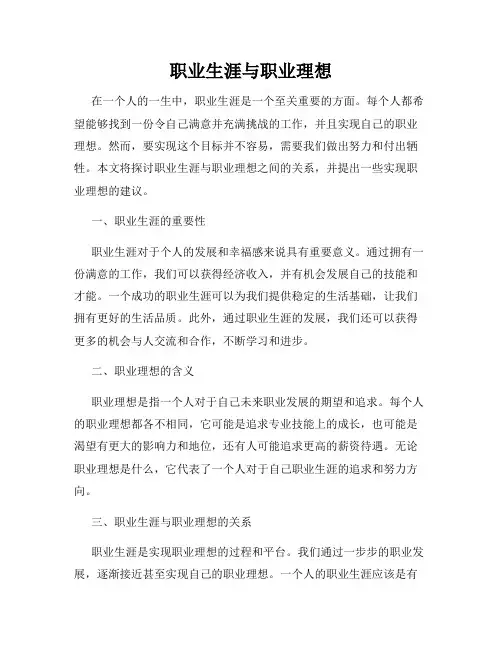 职业生涯与职业理想

在一个人的一生中，职业生涯是一个至关重要的方面。每个人都希望能够找到一份令自己满意并充满挑战的工作，并且实现自己的职业理想。然而，要实现这个目标并不容易，需要我们做出努力和付出牺牲。本文将探讨职业生涯与职业理想之间的关系，并提出一些实现职业理想的建议。

一、职业生涯的重要性

职业生涯对于个人的发展和幸福感来说具有重要意义。通过拥有一份满意的工作，我们可以获得经济收入，并有机会发展自己的技能和才能。一个成功的职业生涯可以为我们提供稳定的生活基础，让我们拥有更好的生活品质。此外，通过职业生涯的发展，我们还可以获得更多的机会与人交流和合作，不断学习和进步。

二、职业理想的含义

职业理想是指一个人对于自己未来职业发展的期望和追求。每个人的职业理想都各不相同，它可能是追求专业技能上的成长，也可能是渴望有更大的影响力和地位，还有人可能追求更高的薪资待遇。无论职业理想是什么，它代表了一个人对于自己职业生涯的追求和努力方向。

三、职业生涯与职业理想的关系

职业生涯是实现职业理想的过程和平台。我们通过一步步的职业发展，逐渐接近甚至实现自己的职业理想。一个人的职业生涯应该是有